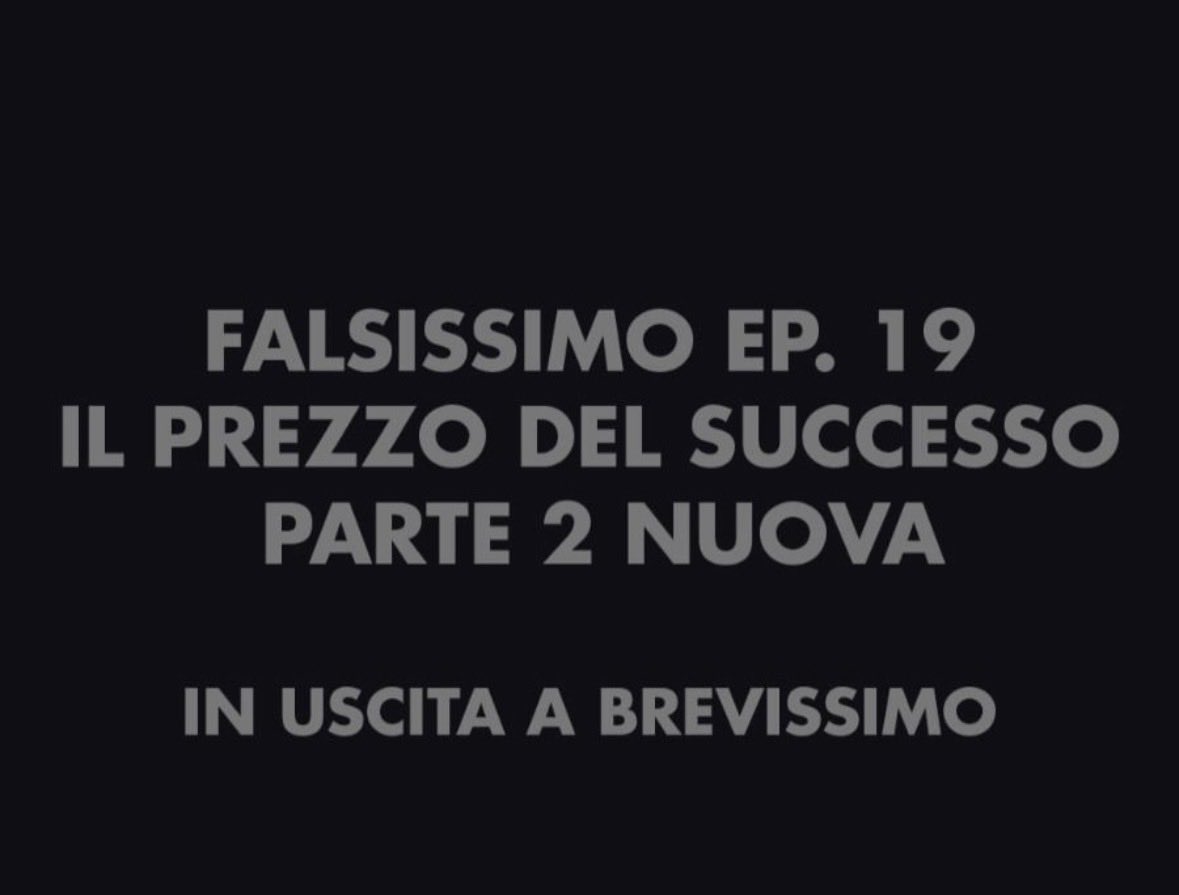 FALSISSIMO EP. 19
IL PREZZO DEL SUCCESSO
PARTE 2 NUOVA

IN USCITA A BREVISSIMO